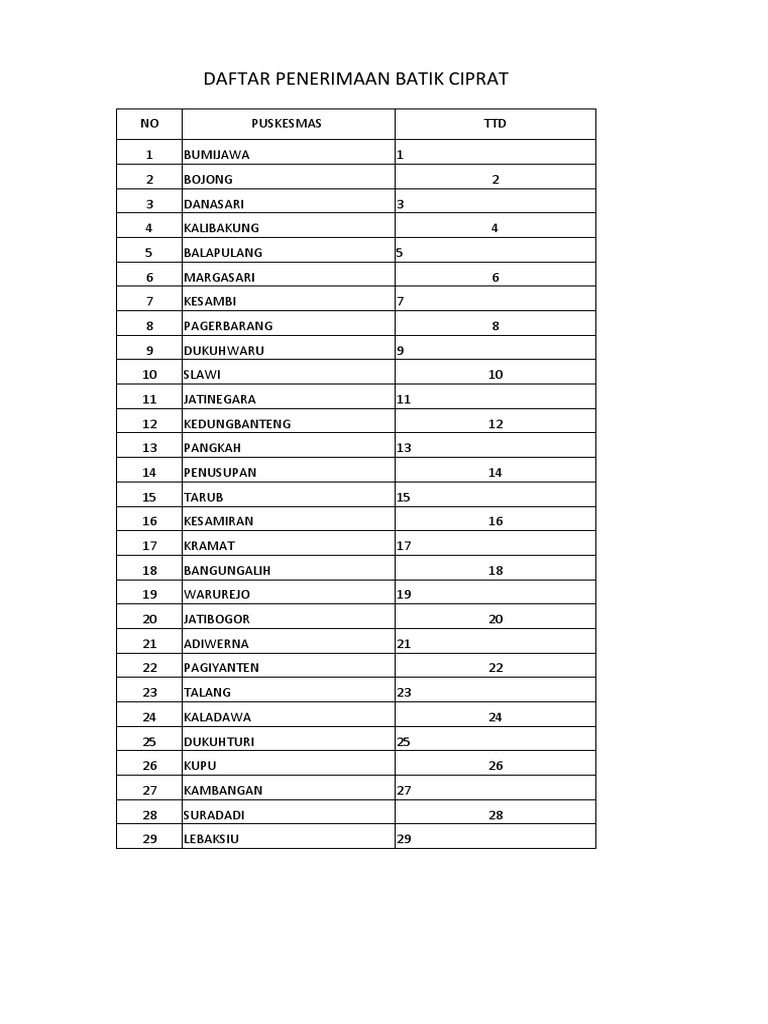 DAFTAR PENERIMAAN BATIK CIPRAT

| NO | PUSKESMAS | TTD |
|---|---|---|
| 1 | BUMIJAWA | 1 |
| 2 | BOJONG | 2 |
| 3 | DANASARI | 3 |
| 4 | KALIBAKUNG | 4 |
| 5 | BALAPULANG | 5 |
| 6 | MARGASARI | 6 |
| 7 | KESAMBI | 7 |
| 8 | PAGERBARANG | 8 |
| 9 | DUKUHWARU | 9 |
| 10 | SLAWI | 10 |
| 11 | JATINEGARA | 11 |
| 12 | KEDUNGBANTENG | 12 |
| 13 | PANGKAH | 13 |
| 14 | PENUSUPAN | 14 |
| 15 | TARUB | 15 |
| 16 | KESAMIRAN | 16 |
| 17 | KRAMAT | 17 |
| 18 | BANGUNGALIH | 18 |
| 19 | WARUREJO | 19 |
| 20 | JATIBOGOR | 20 |
| 21 | ADIWERNA | 21 |
| 22 | PAGIYANTEN | 22 |
| 23 | TALANG | 23 |
| 24 | KALADAWA | 24 |
| 25 | DUKUHTURI | 25 |
| 26 | KUPU | 26 |
| 27 | KAMBANGAN | 27 |
| 28 | SURADADI | 28 |
| 29 | LEBAKSIU | 29 |